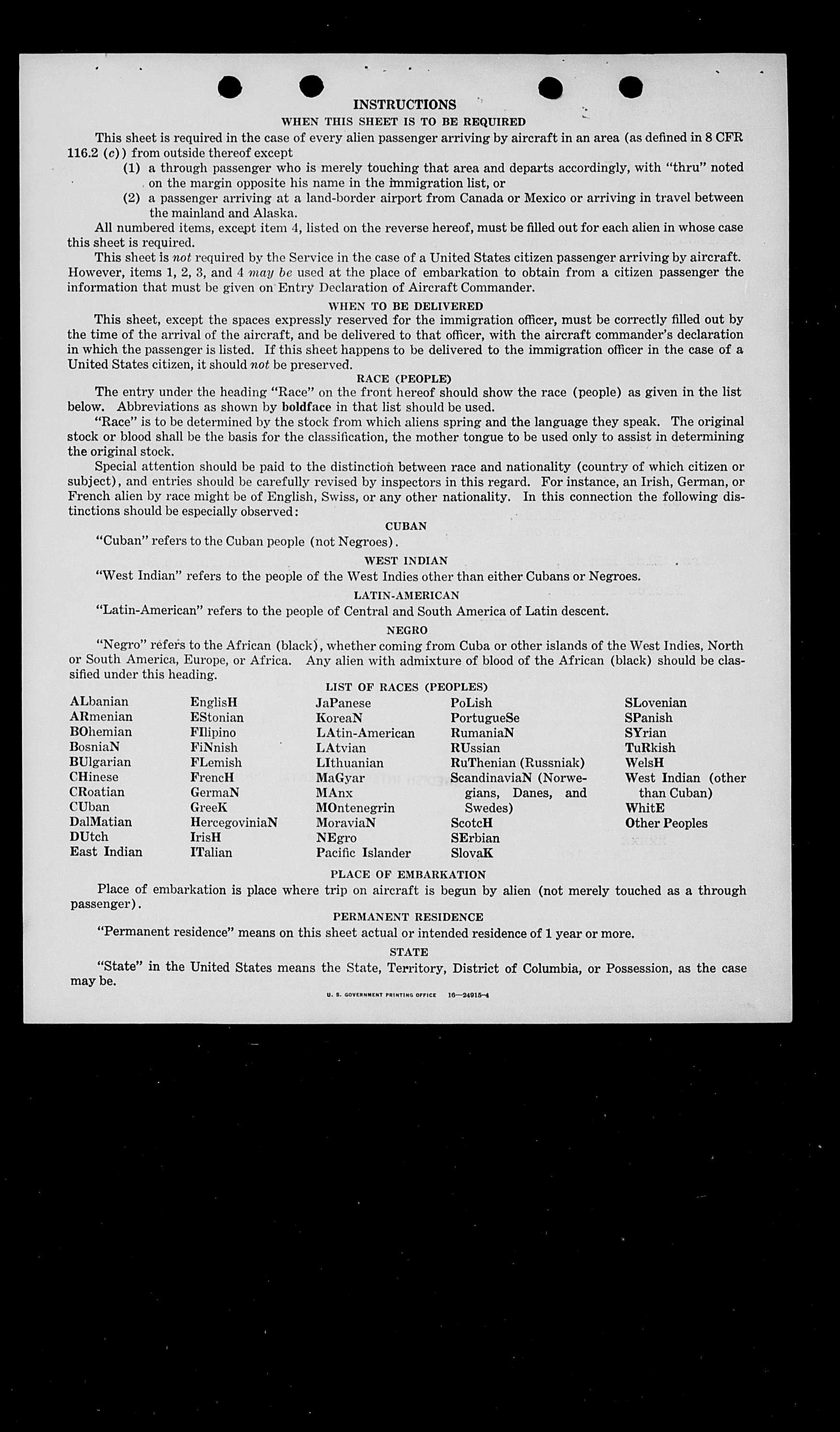 INSTRUCTIONS

WHEN THIS SHEET IS TO BE REQUIRED

This sheet is required in the case of every alien passenger arriving by aircraft in an area (as defined in 8 CFR 116.2 (c)) from outside thereof except

(1) a through passenger who is merely touching that area and departs accordingly, with "thru" noted on the margin opposite his name in the immigration list, or

(2) a passenger arriving at a land-border airport from Canada or Mexico or arriving in travel between the mainland and Alaska.

All numbered items, except item 4, listed on the reverse hereof, must be filled out for each alien in whose case this sheet is required.

This sheet is not required by the Service in the case of a United States citizen passenger arriving by aircraft. However, items 1, 2, 3, and 4 may be used at the place of embarkation to obtain from a citizen passenger the information that must be given on Entry Declaration of Aircraft Commander.

WHEN TO BE DELIVERED

This sheet, except the spaces expressly reserved for the immigration officer, must be correctly filled out by the time of the arrival of the aircraft, and be delivered to that officer, with the aircraft commander's declaration in which the passenger is listed. If this sheet happens to be delivered to the immigration officer in the case of a United States citizen, it should not be preserved.

RACE (PEOPLE)

The entry under the heading "Race" on the front hereof should show the race (people) as given in the list below. Abbreviations as shown by boldface in that list should be used.

"Race" is to be determined by the stock from which aliens spring and the language they speak. The original stock or blood shall be the basis for the classification, the mother tongue to be used only to assist in determining the original stock.

Special attention should be paid to the distinction between race and nationality (country of which citizen or subject), and entries should be carefully revised by inspectors in this regard. For instance, an Irish, German, or French alien by race might be of English, Swiss, or any other nationality. In this connection the following distinctions should be especially observed:

CUBAN

"Cuban" refers to the Cuban people (not Negroes).

WEST INDIAN

"West Indian" refers to the people of the West Indies other than either Cubans or Negroes.

LATIN-AMERICAN

"Latin-American" refers to the people of Central and South America of Latin descent.

NEGRO

"Negro" refers to the African (black), whether coming from Cuba or other islands of the West Indies, North or South America, Europe, or Africa. Any alien with admixture of blood of the African (black) should be classified under this heading.

LIST OF RACES (PEOPLES)

ALbanian
ARmenian
BOhemian
BosniaN
BUlgarian
CHinese
CRoatian
CUban
DalMatian
DUtch
East Indian

EnglisH
EStonian
FIlipino
FiNnish
FLemish
FrencH
GermaN
GreeK
HercegoviniaN
IrisH
ITalian

JaPanese
KoreaN
LAtin-American
LAtvian
LIthuanian
MaGyar
MAnx
MOntenegrin
MoraviaN
NEgro
Pacific Islander

PoLish
PortugueSe
RumaniaN
RUssian
RuThenian (Russniak)
ScandinaviaN (Norwegians, Danes, and Swedes)
ScotcH
SErbian
SlovaK

SLovenian
SPanish
SYrian
TuRkish
WelsH
West Indian (other than Cuban)
WhitE
Other Peoples

PLACE OF EMBARKATION

Place of embarkation is place where trip on aircraft is begun by alien (not merely touched as a through passenger).

PERMANENT RESIDENCE

"Permanent residence" means on this sheet actual or intended residence of 1 year or more.

STATE

"State" in the United States means the State, Territory, District of Columbia, or Possession, as the case may be.

U. S. GOVERNMENT PRINTING OFFICE 16—24915-4